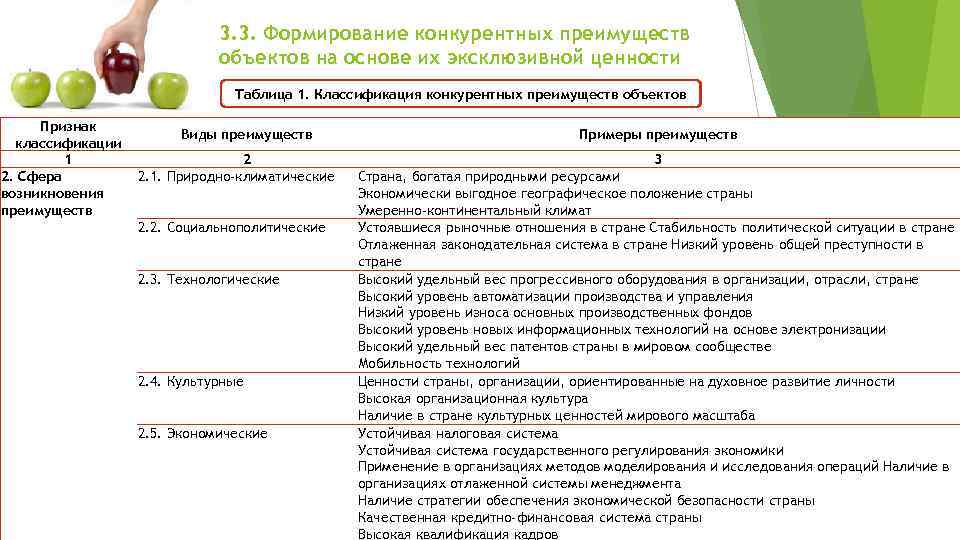 3.3. Формирование конкурентных преимуществ объектов на основе их эксклюзивной ценности

Таблица 1. Классификация конкурентных преимуществ объектов

| Признак классификации | Виды преимуществ | Примеры преимуществ |
|---|---|---|
| 1 | 2 | 3 |
| 2. Сфера возникновения преимуществ | 2.1. Природно-климатические | Страна, богатая природными ресурсами Экономически выгодное географическое положение страны Умеренно-континентальный климат |
| | 2.2. Социальнополитические | Устоявшиеся рыночные отношения в стране Стабильность политической ситуации в стране Отлаженная законодательная система в стране Низкий уровень общей преступности в стране |
| | 2.3. Технологические | Высокий удельный вес прогрессивного оборудования в организации, отрасли, стране Высокий уровень автоматизации производства и управления Низкий уровень износа основных производственных фондов Высокий уровень новых информационных технологий на основе электронизации Высокий удельный вес патентов страны в мировом сообществе Мобильность технологий |
| | 2.4. Культурные | Ценности страны, организации, ориентированные на духовное развитие личности Высокая организационная культура Наличие в стране культурных ценностей мирового масштаба |
| | 2.5. Экономические | Устойчивая налоговая система Устойчивая система государственного регулирования экономики Применение в организациях методов моделирования и исследования операций Наличие в организациях отлаженной системы менеджмента Наличие стратегии обеспечения экономической безопасности страны Качественная кредитно-финансовая система страны Высокая квалификация кадров |